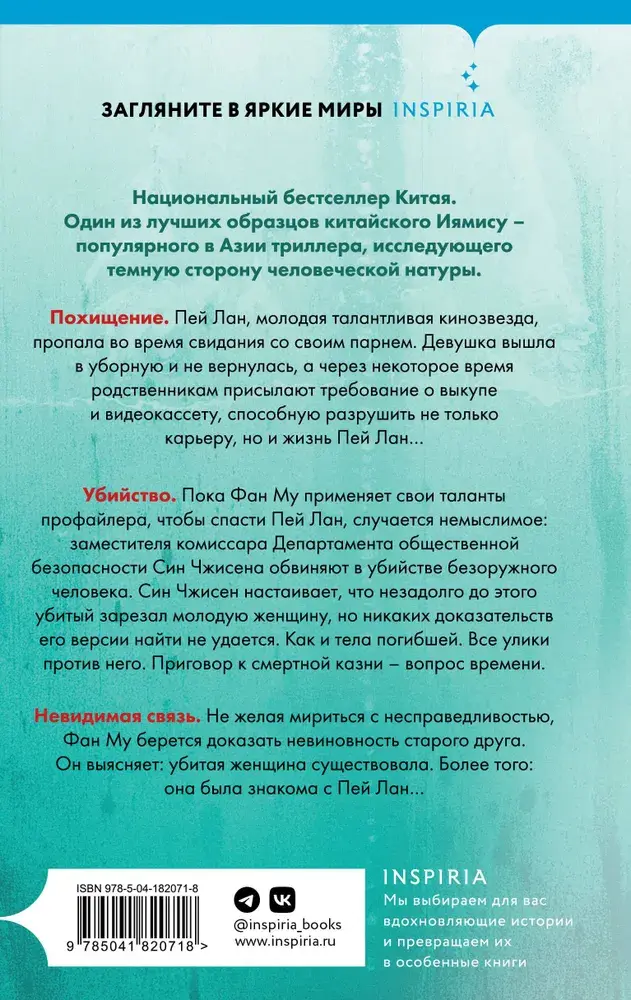 ЗАГЛЯНИТЕ В ЯРКИЕ МИРЫ INSPIRIA

Национальный бестселлер Китая. Один из лучших образцов китайского Иямису – популярного в Азии триллера, исследующего темную сторону человеческой натуры.

Похищение. Пей Лан, молодая талантливая кинозвезда, пропала во время свидания со своим парнем. Девушка вышла в уборную и не вернулась, а через некоторое время родственникам присылают требование о выкупе и видеокассету, способную разрушить не только карьеру, но и жизнь Пей Лан...

Убийство. Пока Фан Му применяет свои таланты профайлера, чтобы спасти Пей Лан, случается немыслимое: заместителя комиссара Департамента общественной безопасности Син Чжисена обвиняют в убийстве безоружного человека. Син Чжисен настаивает, что незадолго до этого убитый зарезал молодую женщину, но никаких доказательств его версии найти не удается. Как и тела погибшей. Все улики против него. Приговор к смертной казни – вопрос времени.

Невидимая связь. Не желая мириться с несправедливостью, Фан Му берется доказать невиновность старого друга. Он выясняет: убитая женщина существовала. Более того: она была знакома с Пей Лан...

ISBN 978-5-04-182071-8

9 785041 820718 >

@inspiria_books
www.inspiria.ru

INSPIRIA
Мы выбираем для вас вдохновляющие истории и превращаем их в особенные книги